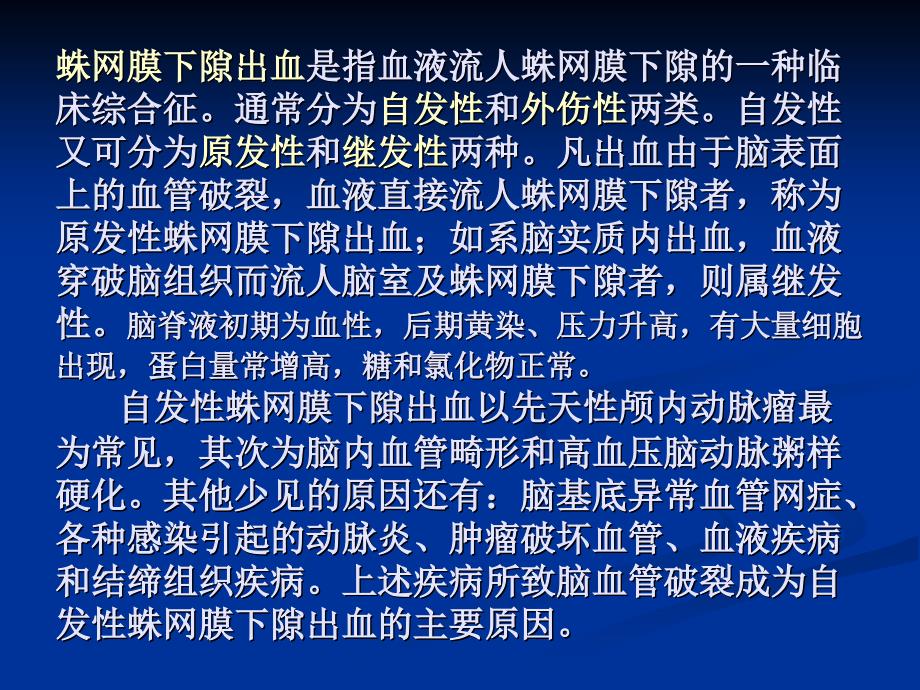 蛛网膜下隙出血是指血液流人蛛网膜下隙的一种临床综合征。通常分为自发性和外伤性两类。自发性又可分为原发性和继发性两种。凡出血由于脑表面上的血管破裂，血液直接流人蛛网膜下隙者，称为原发性蛛网膜下隙出血；如系脑实质内出血，血液穿破脑组织而流人脑室及蛛网膜下隙者，则属继发性。脑脊液初期为血性，后期黄染、压力升高，有大量细胞出现，蛋白量常增高，糖和氯化物正常。

自发性蛛网膜下隙出血以先天性颅内动脉瘤最为常见，其次为脑内血管畸形和高血压脑动脉粥样硬化。其他少见的原因还有：脑基底异常血管网症、各种感染引起的动脉炎、肿瘤破坏血管、血液疾病和结缔组织疾病。上述疾病所致脑血管破裂成为自发性蛛网膜下隙出血的主要原因。